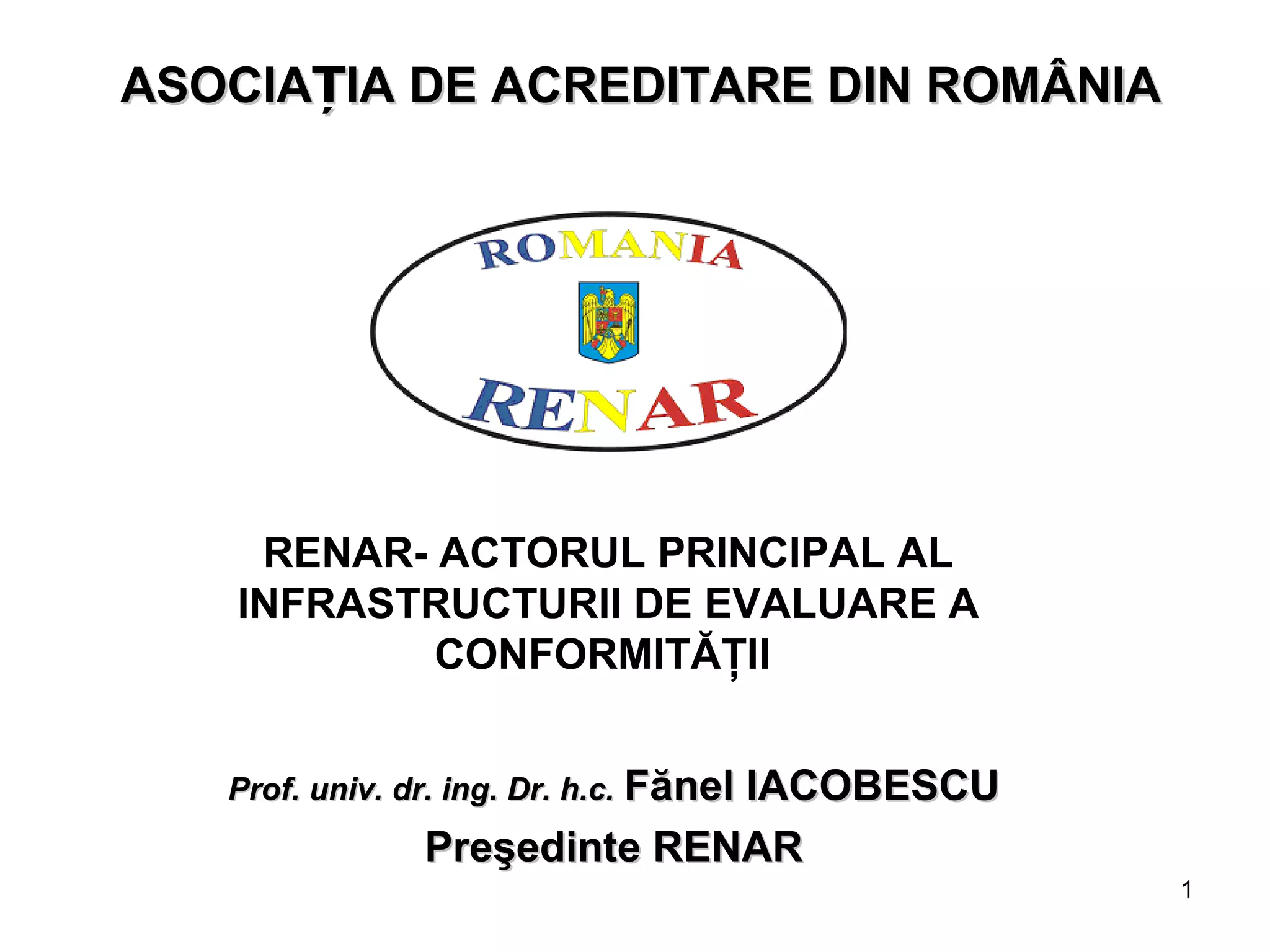 ASOCIAȚIA DE ACREDITARE DIN ROMÂNIA

ROMANIA

RENAR

RENAR- ACTORUL PRINCIPAL AL INFRASTRUCTURII DE EVALUARE A CONFORMITĂȚII

Prof. univ. dr. ing. Dr. h.c. Fănel IACOBESCU

Preşedinte RENAR

1